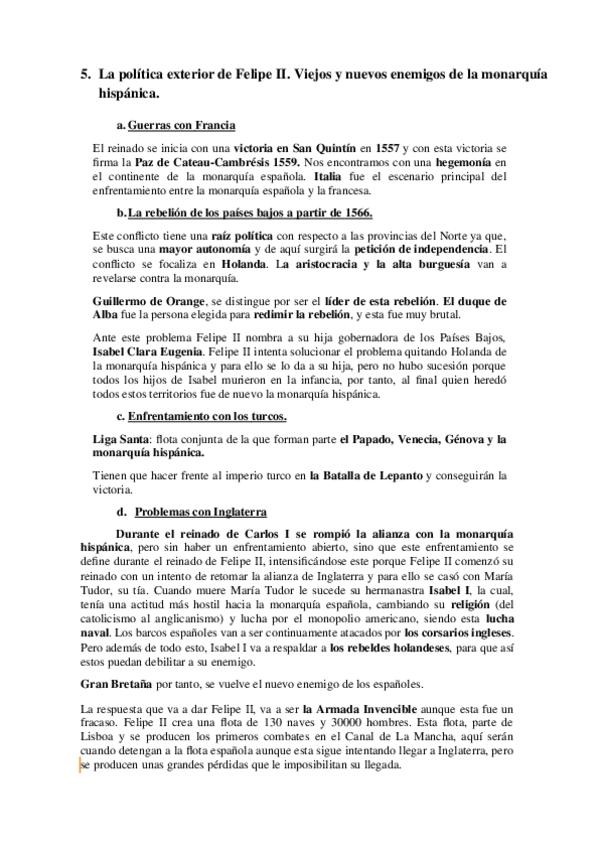 5. La política exterior de Felipe II. Viejos y nuevos enemigos de la monarquía hispánica.

a. Guerras con Francia

El reinado se inicia con una victoria en San Quintín en 1557 y con esta victoria se firma la Paz de Cateau-Cambrésis 1559. Nos encontramos con una hegemonía en el continente de la monarquía española. Italia fue el escenario principal del enfrentamiento entre la monarquía española y la francesa.

b. La rebelión de los países bajos a partir de 1566.

Este conflicto tiene una raíz política con respecto a las provincias del Norte ya que, se busca una mayor autonomía y de aquí surgirá la petición de independencia. El conflicto se focaliza en Holanda. La aristocracia y la alta burguesía van a revelarse contra la monarquía.

Guillermo de Orange, se distingue por ser el líder de esta rebelión. El duque de Alba fue la persona elegida para redimir la rebelión, y esta fue muy brutal.

Ante este problema Felipe II nombra a su hija gobernadora de los Países Bajos, Isabel Clara Eugenia. Felipe II intenta solucionar el problema quitando Holanda de la monarquía hispánica y para ello se lo da a su hija, pero no hubo sucesión porque todos los hijos de Isabel murieron en la infancia, por tanto, al final quien heredó todos estos territorios fue de nuevo la monarquía hispánica.

c. Enfrentamiento con los turcos.

Liga Santa: flota conjunta de la que forman parte el Papado, Venecia, Génova y la monarquía hispánica.

Tienen que hacer frente al imperio turco en la Batalla de Lepanto y conseguirán la victoria.

d. Problemas con Inglaterra

Durante el reinado de Carlos I se rompió la alianza con la monarquía hispánica, pero sin haber un enfrentamiento abierto, sino que este enfrentamiento se define durante el reinado de Felipe II, intensificándose este porque Felipe II comenzó su reinado con un intento de retomar la alianza de Inglaterra y para ello se casó con María Tudor, su tía. Cuando muere María Tudor le sucede su hermanastra Isabel I, la cual, tenía una actitud más hostil hacia la monarquía española, cambiando su religión (del catolicismo al anglicanismo) y lucha por el monopolio americano, siendo esta lucha naval. Los barcos españoles van a ser continuamente atacados por los corsarios ingleses. Pero además de todo esto, Isabel I va a respaldar a los rebeldes holandeses, para que así estos puedan debilitar a su enemigo.

Gran Bretaña por tanto, se vuelve el nuevo enemigo de los españoles.

La respuesta que va a dar Felipe II, va a ser la Armada Invencible aunque esta fue un fracaso. Felipe II crea una flota de 130 naves y 30000 hombres. Esta flota, parte de Lisboa y se producen los primeros combates en el Canal de La Mancha, aquí serán cuando detengan a la flota española aunque esta sigue intentando llegar a Inglaterra, pero se producen unas grandes pérdidas que le imposibilitan su llegada.